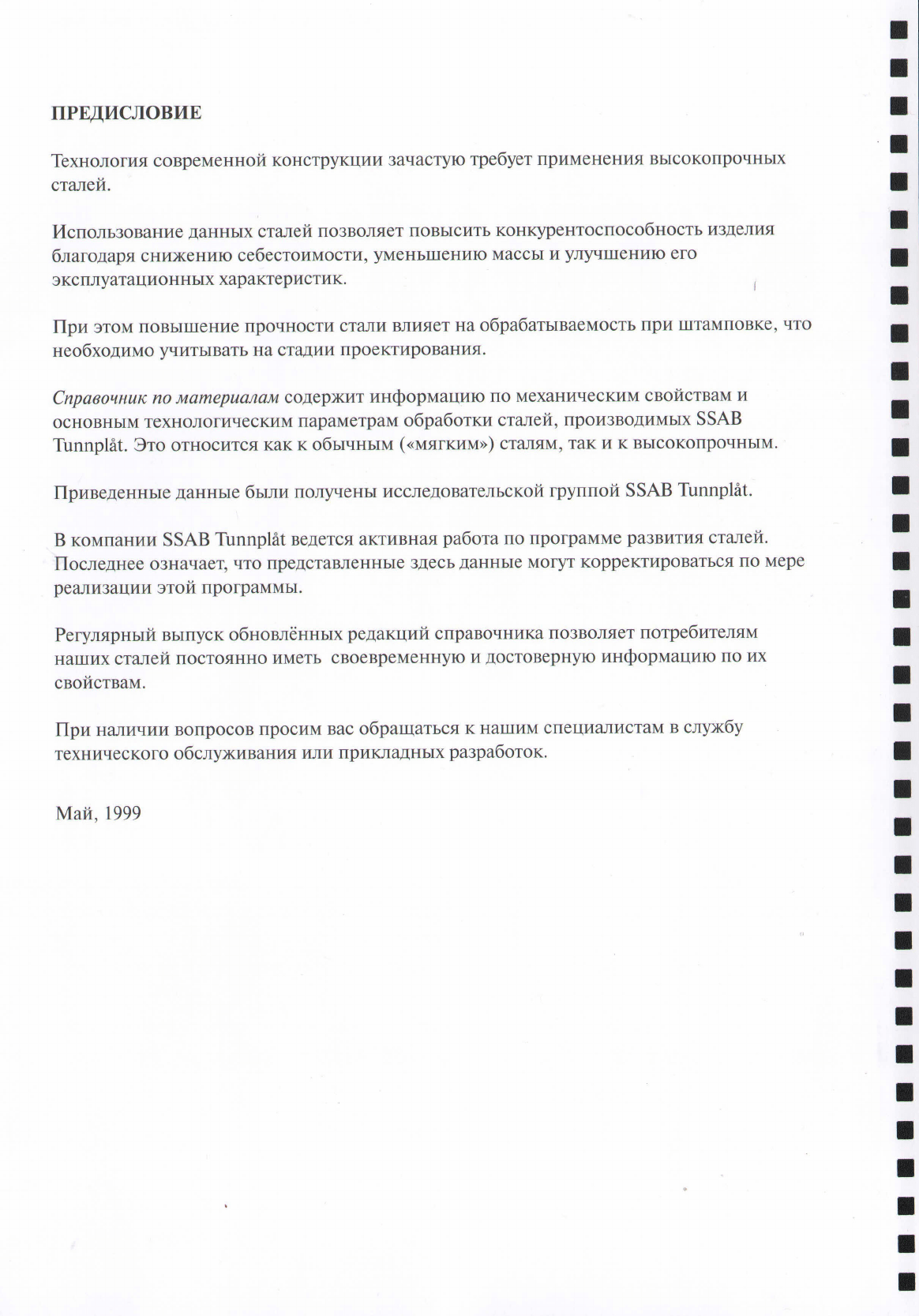 ПРЕДИСЛОВИЕ

Технология современной конструкции зачастую требует применения высокопрочных сталей.

Использование данных сталей позволяет повысить конкурентоспособность изделия благодаря снижению себестоимости, уменьшению массы и улучшению его эксплуатационных характеристик.

При этом повышение прочности стали влияет на обрабатываемость при штамповке, что необходимо учитывать на стадии проектирования.

Справочник по материалам содержит информацию по механическим свойствам и основным технологическим параметрам обработки сталей, производимых SSAB Tunnplåt. Это относится как к обычным («мягким») сталям, так и к высокопрочным.

Приведенные данные были получены исследовательской группой SSAB Tunnplåt.

В компании SSAB Tunnplåt ведется активная работа по программе развития сталей. Последнее означает, что представленные здесь данные могут корректироваться по мере реализации этой программы.

Регулярный выпуск обновлённых редакций справочника позволяет потребителям наших сталей постоянно иметь своевременную и достоверную информацию по их свойствам.

При наличии вопросов просим вас обращаться к нашим специалистам в службу технического обслуживания или прикладных разработок.

Май, 1999